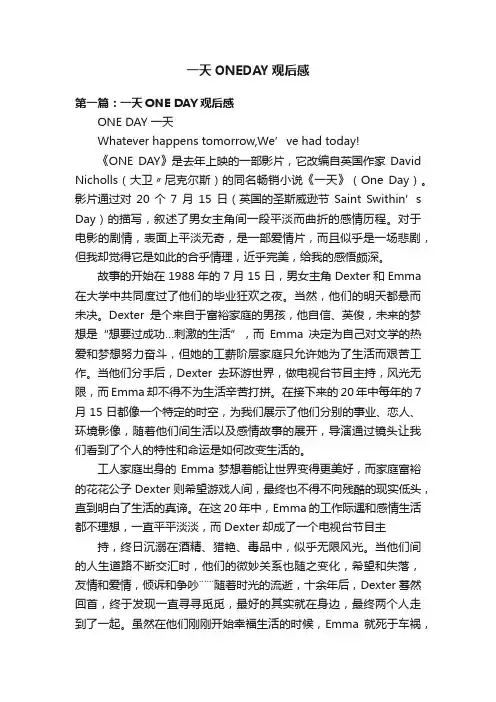 一天 ONEDAY 观后感

第一篇：一天 ONE DAY 观后感

ONE DAY 一天

Whatever happens tomorrow,We’ ve had today!

《ONE DAY》是去年上映的一部影片，它改编自英国作家 David Nicholls（大卫〃尼克尔斯）的同名畅销小说《一天》（One Day）。影片通过对 20 个 7 月 15 日（英国的圣斯威逊节 Saint Swithin’ s Day）的描写，叙述了男女主角间一段平淡而曲折的感情历程。对于电影的剧情，表面上平淡无奇，是一部爱情片，而且似乎是一场悲剧，但我却觉得它是如此的合乎情理，近乎完美，给我的感悟颇深。

故事的开始在 1988 年的 7 月 15 日，男女主角 Dexter 和 Emma 在大学中共同度过了他们的毕业狂欢之夜。当然，他们的明天都悬而未决。Dexter 是个来自于富裕家庭的男孩，他自信、英俊，未来的梦想是“想要过成功…刺激的生活”，而 Emma 决定为自己对文学的热爱和梦想努力奋斗，但她的工薪阶层家庭只允许她为了生活而艰苦工作。当他们分手后，Dexter 去环游世界，做电视台节目主持，风光无限，而 Emma 却不得不为生活辛苦打拼。在接下来的 20 年中每年的 7 月 15 日都像一个特定的时空，为我们展示了他们分别的事业、恋人、环境影像，随着他们间生活以及感情故事的展开，导演通过镜头让我们看到了个人的特性和命运是如何改变生活的。

工人家庭出身的 Emma 梦想着能让世界变得更美好，而家庭富裕的花花公子 Dexter 则希望游戏人间，最终也不得不向残酷的现实低头，直到明白了生活的真谛。在这 20 年中，Emma 的工作际遇和感情生活都不理想，一直平平淡淡，而 Dexter 却成了一个电视台节目主

持，终日沉溺在酒精、猎艳、毒品中，似乎无限风光。当他们间的人生道路不断交汇时，他们的微妙关系也随之变化，希望和失落，友情和爱情，倾诉和争吵……随着时光的流逝，十余年后，Dexter 蓦然回首，终于发现一直寻寻觅觅，最好的其实就在身边，最终两个人走到了一起。虽然在他们刚刚开始幸福生活的时候，Emma 就死于车祸，